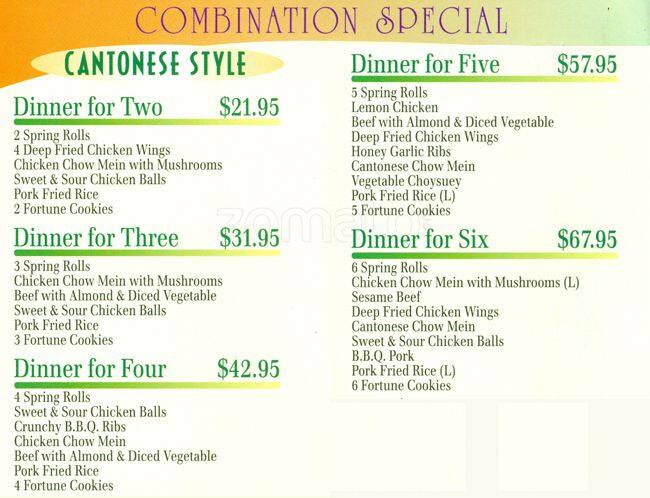 COMBINATION SPECIAL

CANTONESE STYLE

Dinner for Two $21.95

2 Spring Rolls
4 Deep Fried Chicken Wings
Chicken Chow Mein with Mushrooms
Sweet & Sour Chicken Balls
Pork Fried Rice
2 Fortune Cookies

Dinner for Three $31.95

3 Spring Rolls
Chicken Chow Mein with Mushrooms
Beef with Almond & Diced Vegetable
Sweet & Sour Chicken Balls
Pork Fried Rice
3 Fortune Cookies

Dinner for Four $42.95

4 Spring Rolls
Sweet & Sour Chicken Balls
Crunchy B.B.Q. Ribs
Chicken Chow Mein
Beef with Almond & Diced Vegetable
Pork Fried Rice
4 Fortune Cookies

Dinner for Five $57.95

5 Spring Rolls
Lemon Chicken
Beef with Almond & Diced Vegetable
Deep Fried Chicken Wings
Honey Garlic Ribs
Cantonese Chow Mein
Vegetable Choysuey
Pork Fried Rice (L)
5 Fortune Cookies

Dinner for Six $67.95

6 Spring Rolls
Chicken Chow Mein with Mushrooms (L)
Sesame Beef
Deep Fried Chicken Wings
Cantonese Chow Mein
Sweet & Sour Chicken Balls
B.B.Q. Pork
Pork Fried Rice (L)
6 Fortune Cookies

zomato